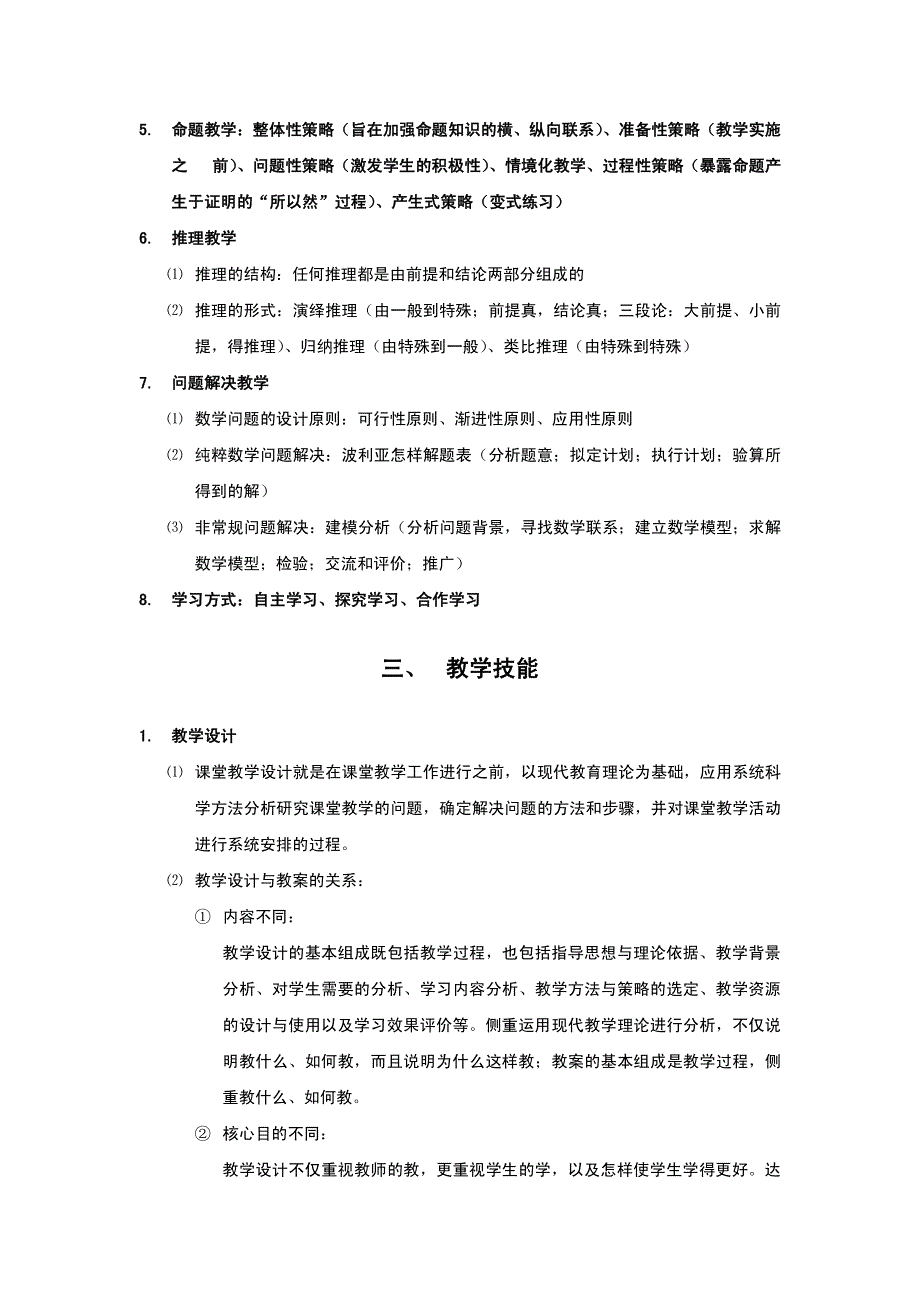 5. 命题教学：整体性策略（旨在加强命题知识的横、纵向联系）、准备性策略（教学实施之 前）、问题性策略（激发学生的积极性）、情境化教学、过程性策略（暴露命题产生于证明的“所以然”过程）、产生式策略（变式练习）

6. 推理教学

⑴ 推理的结构：任何推理都是由前提和结论两部分组成的

⑵ 推理的形式：演绎推理（由一般到特殊；前提真，结论真；三段论：大前提、小前提，得推理）、归纳推理（由特殊到一般）、类比推理（由特殊到特殊）

7. 问题解决教学

⑴ 数学问题的设计原则：可行性原则、渐进性原则、应用性原则

⑵ 纯粹数学问题解决：波利亚怎样解题表（分析题意；拟定计划；执行计划；验算所得到的解）

⑶ 非常规问题解决：建模分析（分析问题背景，寻找数学联系；建立数学模型；求解数学模型；检验；交流和评价；推广）

8. 学习方式：自主学习、探究学习、合作学习

三、 教学技能

1. 教学设计

⑴ 课堂教学设计就是在课堂教学工作进行之前，以现代教育理论为基础，应用系统科学方法分析研究课堂教学的问题，确定解决问题的方法和步骤，并对课堂教学活动进行系统安排的过程。

⑵ 教学设计与教案的关系：

① 内容不同：

教学设计的基本组成既包括教学过程，也包括指导思想与理论依据、教学背景分析、对学生需要的分析、学习内容分析、教学方法与策略的选定、教学资源的设计与使用以及学习效果评价等。侧重运用现代教学理论进行分析，不仅说明教什么、如何教，而且说明为什么这样教；教案的基本组成是教学过程，侧重教什么、如何教。

② 核心目的不同：

教学设计不仅重视教师的教，更重视学生的学，以及怎样使学生学得更好。达